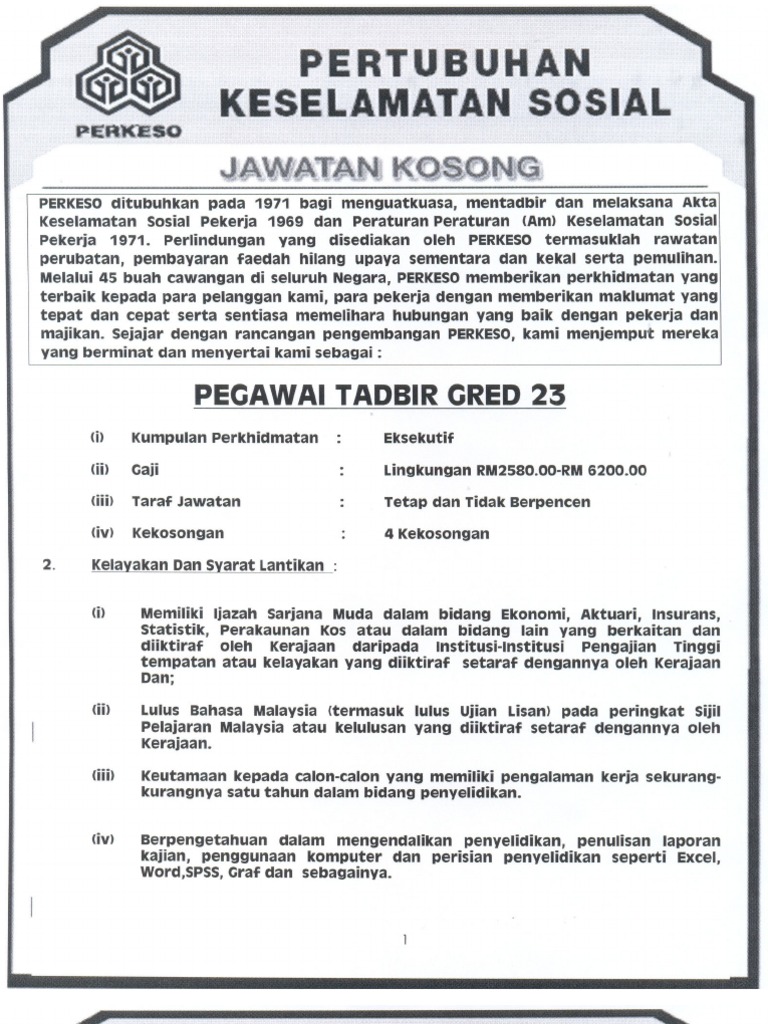 PERKESO

PERTUBUHAN KESELAMATAN SOSIAL

JAWATAN KOSONG

PERKESO ditubuhkan pada 1971 bagi menguatkuasa, mentadbir dan melaksana Akta Keselamatan Sosial Pekerja 1969 dan Peraturan Peraturan (Am) Keselamatan Sosial Pekerja 1971. Perlindungan yang disediakan oleh PERKESO termasuklah rawatan perubatan, pembayaran faedah hilang upaya sementara dan kekal serta pemulihan. Melalui 45 buah cawangan di seluruh Negara, PERKESO memberikan perkhidmatan yang terbaik kepada para pelanggan kami, para pekerja dengan memberikan maklumat yang tepat dan cepat serta sentiasa memelihara hubungan yang baik dengan pekerja dan majikan. Sejajar dengan rancangan pengembangan PERKESO, kami menjemput mereka yang berminat dan menyertai kami sebagai :

PEGAWAI TADBIR GRED 23

(i) Kumpulan Perkhidmatan : Eksekutif

(ii) Gaji : Lingkungan RM2580.00-RM 6200.00

(iii) Taraf Jawatan : Tetap dan Tidak Berpencen

(iv) Kekosongan : 4 Kekosongan

2. Kelayakan Dan Syarat Lantikan :

(i) Memiliki Ijazah Sarjana Muda dalam bidang Ekonomi, Aktuari, Insurans, Statistik, Perakaunan Kos atau dalam bidang lain yang berkaitan dan diiktiraf oleh Kerajaan daripada Institusi-Institusi Pengajian Tinggi tempatan atau kelayakan yang diiktiraf setaraf dengannya oleh Kerajaan Dan;

(ii) Lulus Bahasa Malaysia (termasuk lulus Ujian Lisan) pada peringkat Sijil Pelajaran Malaysia atau kelulusan yang diiktiraf setaraf dengannya oleh Kerajaan.

(iii) Keutamaan kepada calon-calon yang memiliki pengalaman kerja sekurang-kurangnya satu tahun dalam bidang penyelidikan.

(iv) Berpengetahuan dalam mengendalikan penyelidikan, penulisan laporan kajian, penggunaan komputer dan perisian penyelidikan seperti Excel, Word,SPSS, Graf dan sebagainya.

1